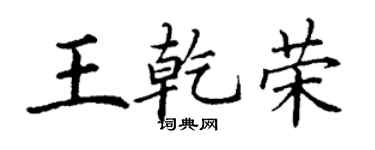 王乾荣

词典网